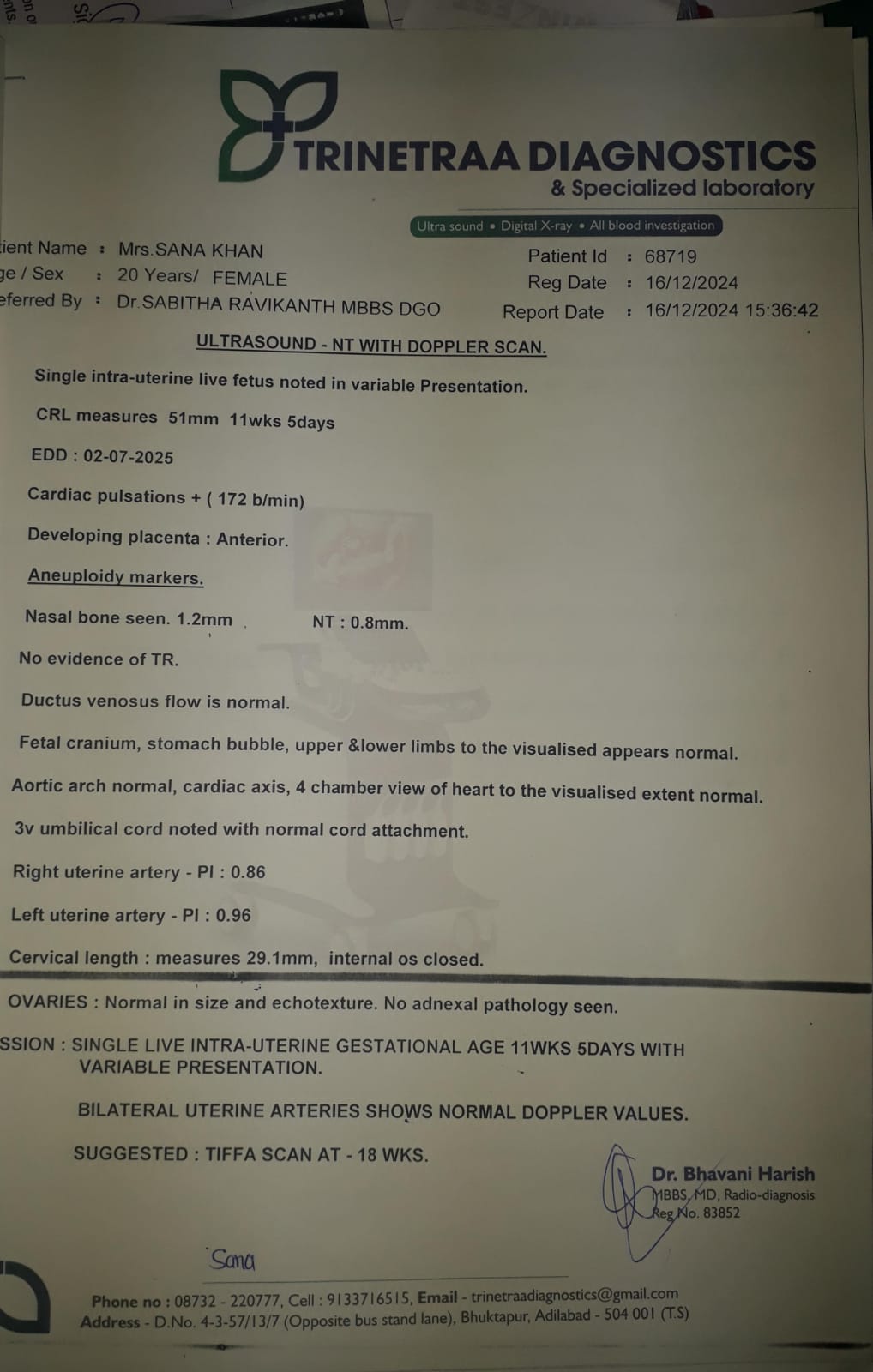 TRINETRAA DIAGNOSTICS
& Specialized laboratory

Ultra sound • Digital X-ray • All blood investigation

ient Name : Mrs.SANA KHAN
ge / Sex : 20 Years/ FEMALE
eferred By : Dr.SABITHA RAVIKANTH MBBS DGO

Patient Id : 68719
Reg Date : 16/12/2024
Report Date : 16/12/2024 15:36:42

ULTRASOUND - NT WITH DOPPLER SCAN.

Single intra-uterine live fetus noted in variable Presentation.

CRL measures 51mm 11wks 5days

EDD : 02-07-2025

Cardiac pulsations + ( 172 b/min)

Developing placenta : Anterior.

Aneuploidy markers.

Nasal bone seen. 1.2mm NT : 0.8mm.

No evidence of TR.

Ductus venosus flow is normal.

Fetal cranium, stomach bubble, upper &lower limbs to the visualised appears normal.

Aortic arch normal, cardiac axis, 4 chamber view of heart to the visualised extent normal.

3v umbilical cord noted with normal cord attachment.

Right uterine artery - PI : 0.86

Left uterine artery - PI : 0.96

Cervical length : measures 29.1mm, internal os closed.

OVARIES : Normal in size and echotexture. No adnexal pathology seen.

SSION : SINGLE LIVE INTRA-UTERINE GESTATIONAL AGE 11WKS 5DAYS WITH VARIABLE PRESENTATION.

BILATERAL UTERINE ARTERIES SHOWS NORMAL DOPPLER VALUES.

SUGGESTED : TIFFA SCAN AT - 18 WKS.

Dr. Bhavani Harish
MBBS, MD, Radio-diagnosis
Reg No. 83852

Sana

Phone no : 08732 - 220777, Cell : 9133716515, Email - trinetraadiagnostics@gmail.com
Address - D.No. 4-3-57/13/7 (Opposite bus stand lane), Bhuktapur, Adilabad - 504 001 (T.S)